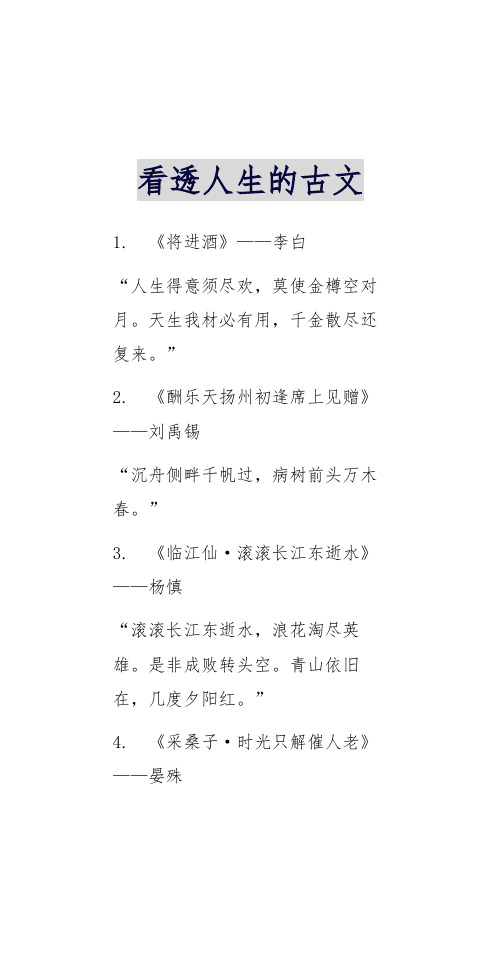 看透人生的古文

1. 《将进酒》——李白

“人生得意须尽欢，莫使金樽空对月。天生我材必有用，千金散尽还复来。”

2. 《酬乐天扬州初逢席上见赠》——刘禹锡

“沉舟侧畔千帆过，病树前头万木春。”

3. 《临江仙·滚滚长江东逝水》——杨慎

“滚滚长江东逝水，浪花淘尽英雄。是非成败转头空。青山依旧在，几度夕阳红。”

4. 《采桑子·时光只解催人老》——晏殊